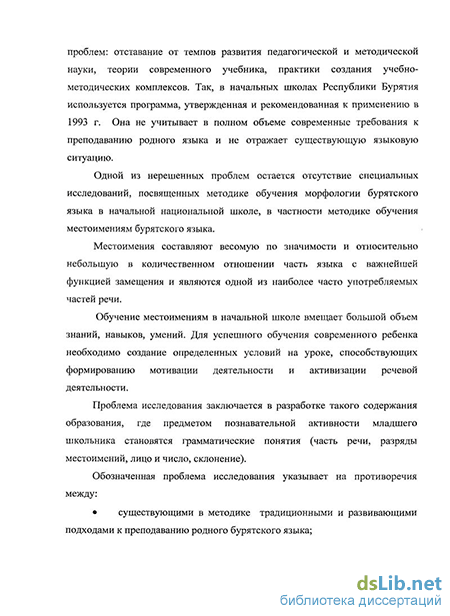 проблем: отставание от темпов развития педагогической и методической науки, теории современного учебника, практики создания учебно-методических комплексов. Так, в начальных школах Республики Бурятия используется программа, утвержденная и рекомендованная к применению в 1993 г. Она не учитывает в полном объеме современные требования к преподаванию родного языка и не отражает существующую языковую ситуацию.

Одной из нерешенных проблем остается отсутствие специальных исследований, посвященных методике обучения морфологии бурятского языка в начальной национальной школе, в частности методике обучения местоимениям бурятского языка.

Местоимения составляют весомую по значимости и относительно небольшую в количественном отношении часть языка с важнейшей функцией замещения и являются одной из наиболее часто употребляемых частей речи.

Обучение местоимениям в начальной школе вмещает большой объем знаний, навыков, умений. Для успешного обучения современного ребенка необходимо создание определенных условий на уроке, способствующих формированию мотивации деятельности и активизации речевой деятельности.

Проблема исследования заключается в разработке такого содержания образования, где предметом познавательной активности младшего школьника становятся грамматические понятия (часть речи, разряды местоимений, лицо и число, склонение).

Обозначенная проблема исследования указывает на противоречия между:

• существующими в методике традиционными и развивающими подходами к преподаванию родного бурятского языка;

dsLib.net
библиотека диссертаций